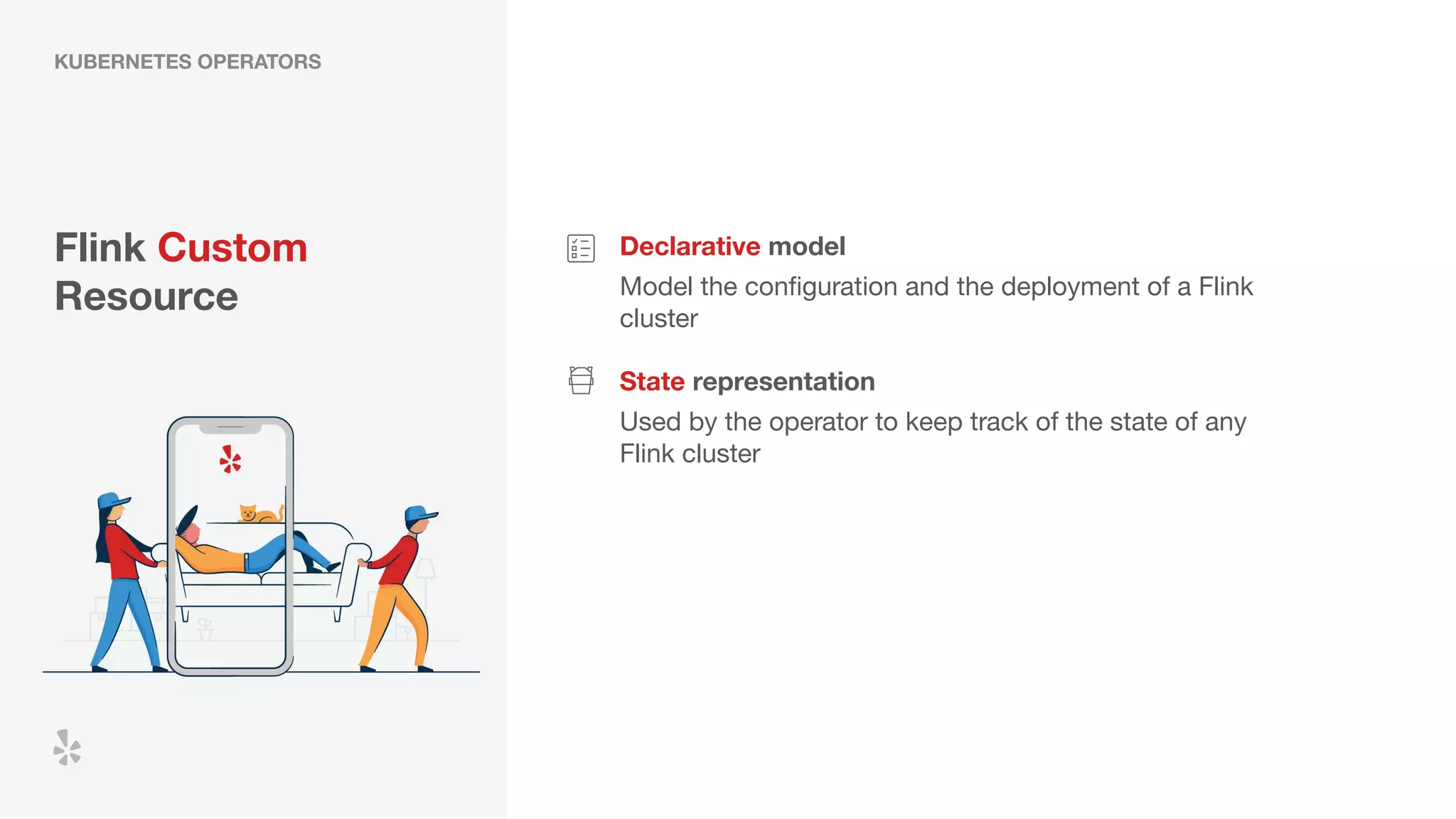 KUBERNETES OPERATORS

Flink Custom Resource

Declarative model

Model the configuration and the deployment of a Flink cluster

State representation

Used by the operator to keep track of the state of any Flink cluster